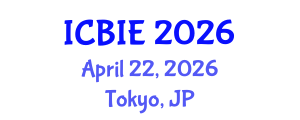 ICBIE 2026
April 22, 2026
Tokyo, JP